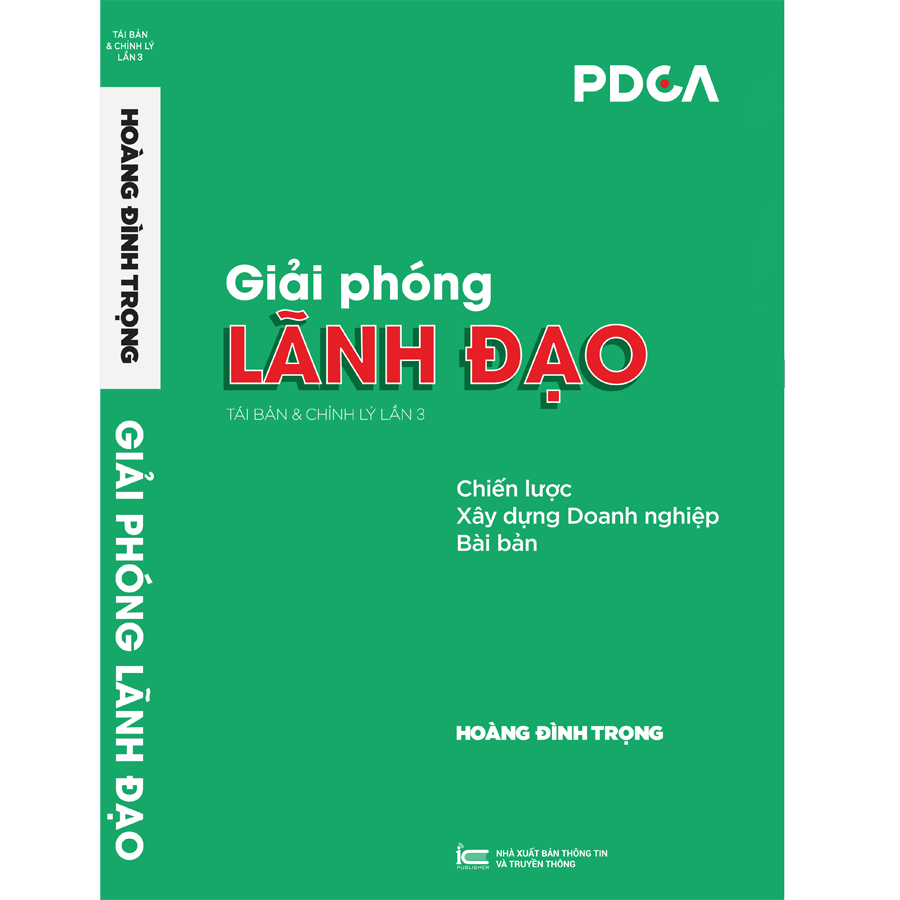 TÁI BẢN & CHỈNH LÝ LẦN 3

HOÀNG ĐÌNH TRỌNG

GIẢI PHÓNG LÃNH ĐẠO

PDCA

Giải phóng
LÃNH ĐẠO

TÁI BẢN & CHỈNH LÝ LẦN 3

Chiến lược
Xây dựng Doanh nghiệp
Bài bản

HOÀNG ĐÌNH TRỌNG

IC PUBLISHER
NHÀ XUẤT BẢN THÔNG TIN VÀ TRUYỀN THÔNG